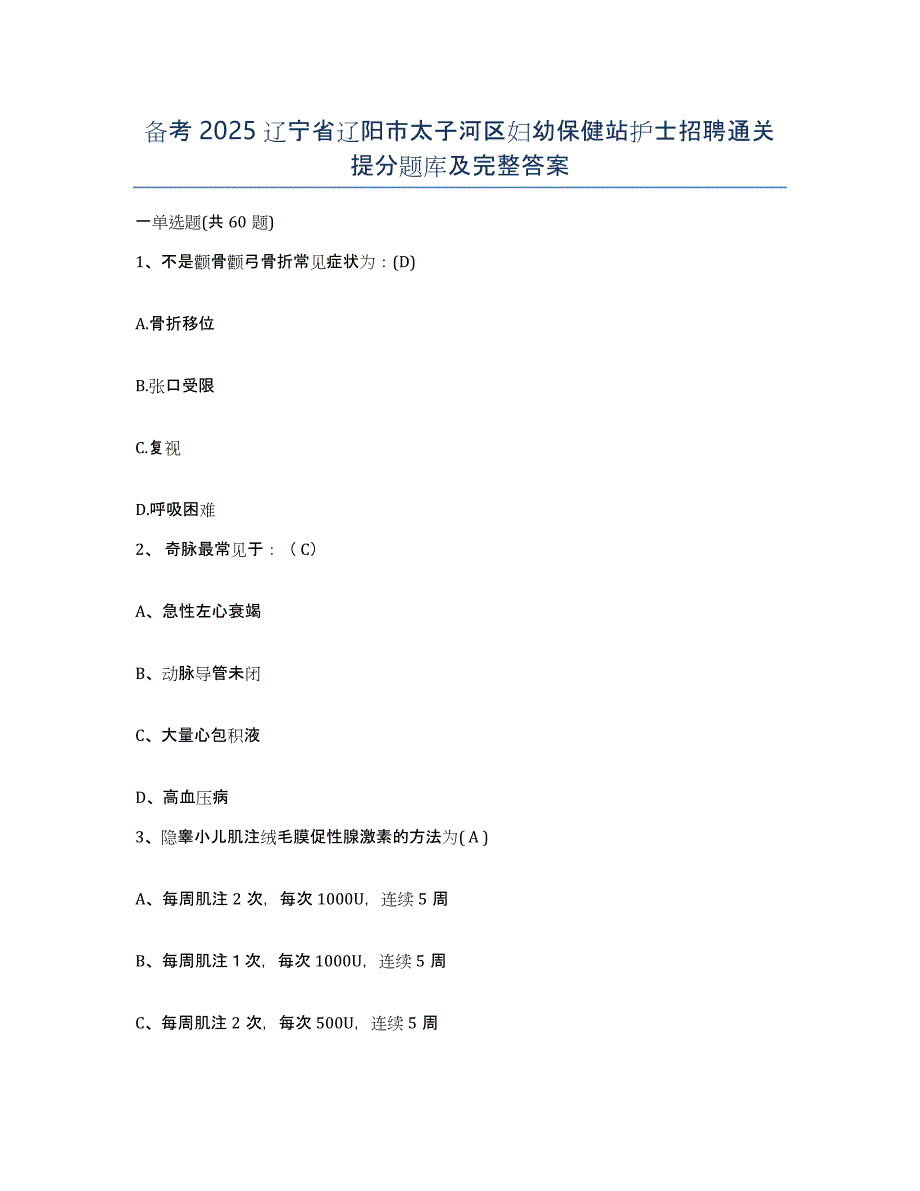 备考 2025 辽宁省辽阳市太子河区妇幼保健站护士招聘通关提分题库及完整答案

一单选题(共 60 题)

1、不是颧骨颧弓骨折常见症状为：(D)

A.骨折移位

B.张口受限

C.复视

D.呼吸困难

2、 奇脉最常见于：（C）

A、急性左心衰竭

B、动脉导管未闭

C、大量心包积液

D、高血压病

3、隐睾小儿肌注绒毛膜促性腺激素的方法为( A )

A、每周肌注 2 次，每次 1000U，连续 5 周

B、每周肌注 1 次，每次 1000U，连续 5 周

C、每周肌注 2 次，每次 500U，连续 5 周